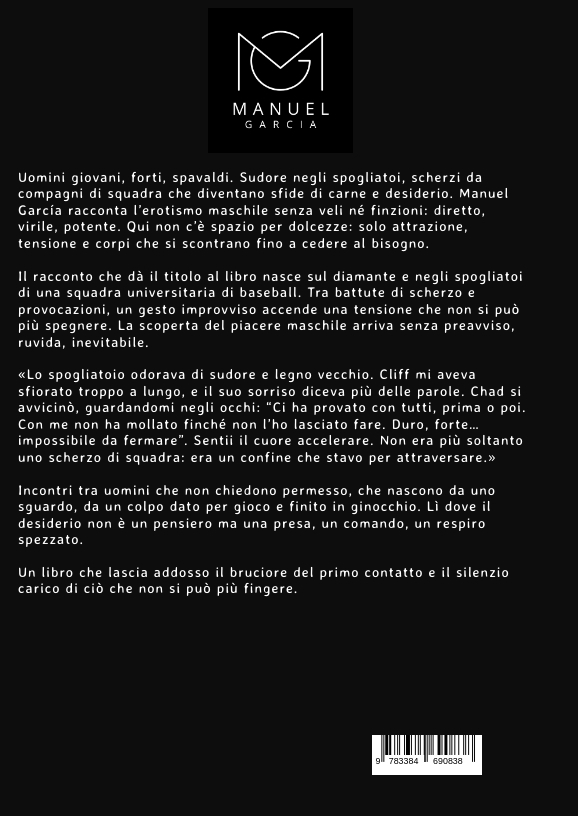 MANUEL
GARCIA

Uomini giovani, forti, spavaldi. Sudore negli spogliatoi, scherzi da compagni di squadra che diventano sfide di carne e desiderio. Manuel García racconta l'erotismo maschile senza veli né finzioni: diretto, virile, potente. Qui non c'è spazio per dolcezze: solo attrazione, tensione e corpi che si scontrano fino a cedere al bisogno.

Il racconto che dà il titolo al libro nasce sul diamante e negli spogliatoi di una squadra universitaria di baseball. Tra battute di scherzo e provocazioni, un gesto improvviso accende una tensione che non si può più spegnere. La scoperta del piacere maschile arriva senza preavviso, ruvida, inevitabile.

«Lo spogliatoio odorava di sudore e legno vecchio. Cliff mi aveva sfiorato troppo a lungo, e il suo sorriso diceva più delle parole. Chad si avvicinò, guardandomi negli occhi: "Ci ha provato con tutti, prima o poi. Con me non ha mollato finché non l'ho lasciato fare. Duro, forte… impossibile da fermare". Sentii il cuore accelerare. Non era più soltanto uno scherzo di squadra: era un confine che stavo per attraversare.»

Incontri tra uomini che non chiedono permesso, che nascono da uno sguardo, da un colpo dato per gioco e finito in ginocchio. Lì dove il desiderio non è un pensiero ma una presa, un comando, un respiro spezzato.

Un libro che lascia addosso il bruciore del primo contatto e il silenzio carico di ciò che non si può più fingere.

9 783384 690838